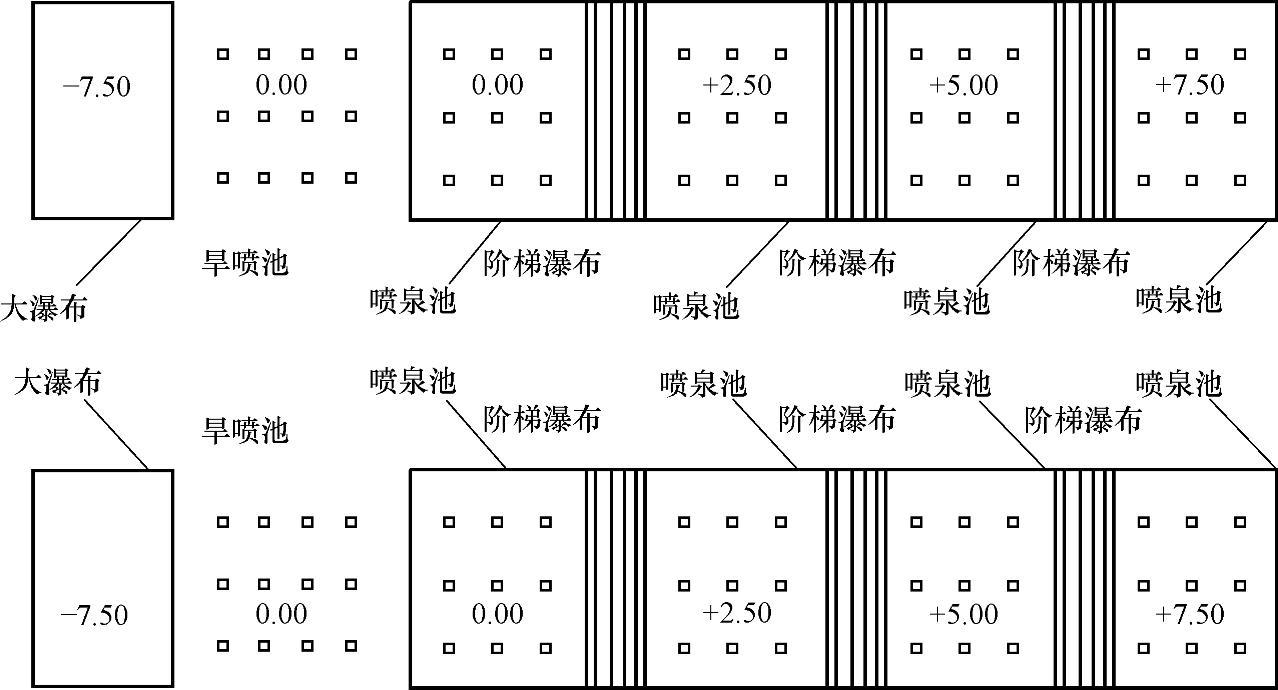 −7.50

0.00

0.00

+2.50

+5.00

+7.50

大瀑布

旱喷池

喷泉池

阶梯瀑布

喷泉池

阶梯瀑布

喷泉池

阶梯瀑布

喷泉池

大瀑布

旱喷池

喷泉池

阶梯瀑布

喷泉池

阶梯瀑布

喷泉池

阶梯瀑布

喷泉池

−7.50

0.00

0.00

+2.50

+5.00

+7.50